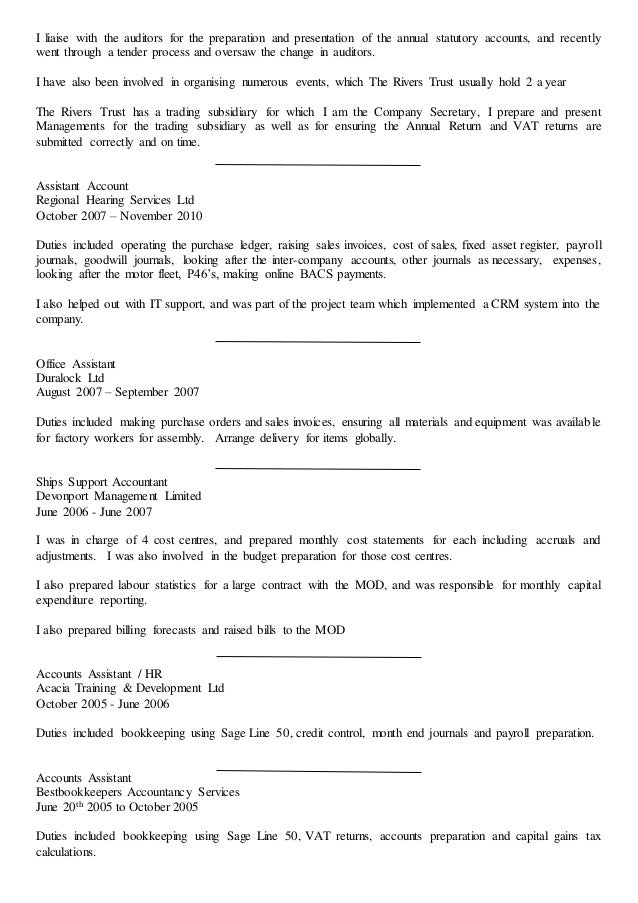 I liaise with the auditors for the preparation and presentation of the annual statutory accounts, and recently went through a tender process and oversaw the change in auditors.

I have also been involved in organising numerous events, which The Rivers Trust usually hold 2 a year

The Rivers Trust has a trading subsidiary for which I am the Company Secretary, I prepare and present Managements for the trading subsidiary as well as for ensuring the Annual Return and VAT returns are submitted correctly and on time.

Assistant Account
Regional Hearing Services Ltd
October 2007 – November 2010

Duties included operating the purchase ledger, raising sales invoices, cost of sales, fixed asset register, payroll journals, goodwill journals, looking after the inter-company accounts, other journals as necessary, expenses, looking after the motor fleet, P46's, making online BACS payments.

I also helped out with IT support, and was part of the project team which implemented a CRM system into the company.

Office Assistant
Duralock Ltd
August 2007 – September 2007

Duties included making purchase orders and sales invoices, ensuring all materials and equipment was available for factory workers for assembly. Arrange delivery for items globally.

Ships Support Accountant
Devonport Management Limited
June 2006 - June 2007

I was in charge of 4 cost centres, and prepared monthly cost statements for each including accruals and adjustments. I was also involved in the budget preparation for those cost centres.

I also prepared labour statistics for a large contract with the MOD, and was responsible for monthly capital expenditure reporting.

I also prepared billing forecasts and raised bills to the MOD

Accounts Assistant / HR
Acacia Training & Development Ltd
October 2005 - June 2006

Duties included bookkeeping using Sage Line 50, credit control, month end journals and payroll preparation.

Accounts Assistant
Bestbookkeepers Accountancy Services
June 20$^{th}$ 2005 to October 2005

Duties included bookkeeping using Sage Line 50, VAT returns, accounts preparation and capital gains tax calculations.